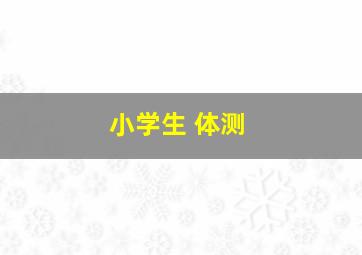 小学生 体测